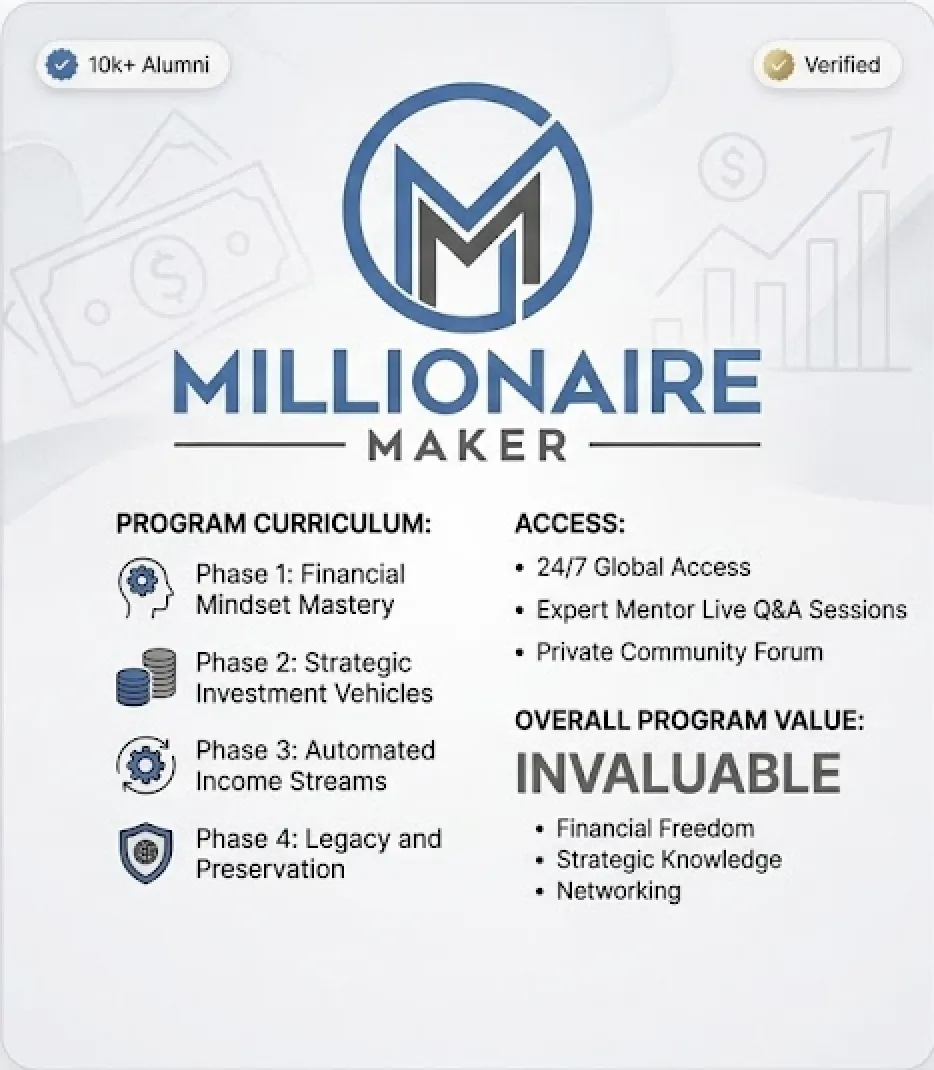 10k+ Alumni

Verified

MILLIONAIRE
MAKER

PROGRAM CURRICULUM:

Phase 1: Financial Mindset Mastery

Phase 2: Strategic Investment Vehicles

Phase 3: Automated Income Streams

Phase 4: Legacy and Preservation

ACCESS:

• 24/7 Global Access
• Expert Mentor Live Q&A Sessions
• Private Community Forum

OVERALL PROGRAM VALUE:

INVALUABLE

• Financial Freedom
• Strategic Knowledge
• Networking